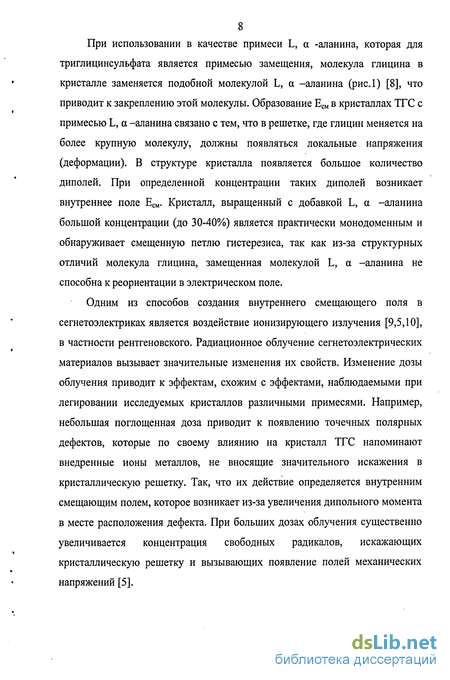 8

При использовании в качестве примеси L, α -аланина, которая для триглицинсульфата является примесью замещения, молекула глицина в кристалле заменяется подобной молекулой L, α –аланина (рис.1) [8], что приводит к закреплению этой молекулы. Образование $E_{см}$ в кристаллах ТГС с примесью L, α –аланина связано с тем, что в решетке, где глицин меняется на более крупную молекулу, должны появляться локальные напряжения (деформации). В структуре кристалла появляется большое количество диполей. При определенной концентрации таких диполей возникает внутреннее поле $E_{см}$. Кристалл, выращенный с добавкой L, α –аланина большой концентрации (до 30-40%) является практически монодоменным и обнаруживает смещенную петлю гистерезиса, так как из-за структурных отличий молекула глицина, замещенная молекулой L, α –аланина не способна к реориентации в электрическом поле.

Одним из способов создания внутреннего смещающего поля в сегнетоэлектриках является воздействие ионизирующего излучения [9,5,10], в частности рентгеновского. Радиационное облучение сегнетоэлектрических материалов вызывает значительные изменения их свойств. Изменение дозы облучения приводит к эффектам, схожим с эффектами, наблюдаемыми при легировании исследуемых кристаллов различными примесями. Например, небольшая поглощенная доза приводит к появлению точечных полярных дефектов, которые по своему влиянию на кристалл ТГС напоминают внедренные ионы металлов, не вносящие значительного искажения в кристаллическую решетку. Так, что их действие определяется внутренним смещающим полем, которое возникает из-за увеличения дипольного момента в месте расположения дефекта. При больших дозах облучения существенно увеличивается концентрация свободных радикалов, искажающих кристаллическую решетку и вызывающих появление полей механических напряжений [5].

dsLib.net
библиотека диссертаций